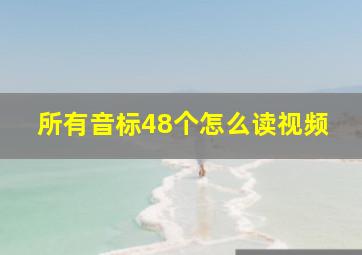 所有音标48个怎么读视频